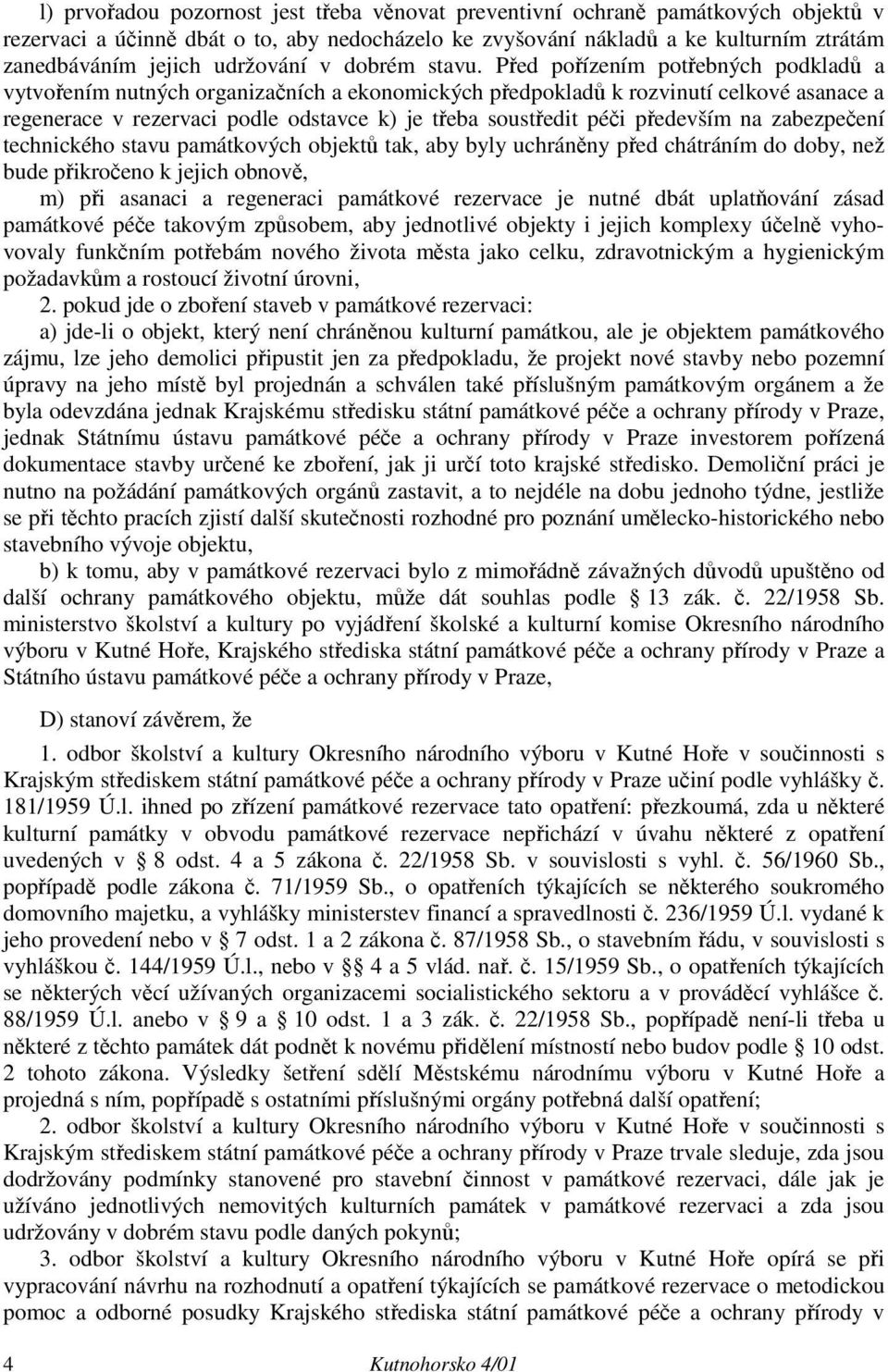 l) prvořadou pozornost jest třeba věnovat preventivní ochraně památkových objektů v rezervaci a účinně dbát o to, aby nedocházelo ke zvyšování nákladů a ke kulturním ztrátám zanedbáváním jejich udržování v dobrém stavu. Před pořízením potřebných podkladů a vytvořením nutných organizačních a ekonomických předpokladů k rozvinutí celkové asanace a regenerace v rezervaci podle odstavce k) je třeba soustředit péči především na zabezpečení technického stavu památkových objektů tak, aby byly uchráněny před chátráním do doby, než bude přikročeno k jejich obnově,

m) při asanaci a regeneraci památkové rezervace je nutné dbát uplatňování zásad památkové péče takovým způsobem, aby jednotlivé objekty i jejich komplexy účelně vyhovovaly funkčním potřebám nového života města jako celku, zdravotnickým a hygienickým požadavkům a rostoucí životní úrovni,

2. pokud jde o zboření staveb v památkové rezervaci:

a) jde-li o objekt, který není chráněnou kulturní památkou, ale je objektem památkového zájmu, lze jeho demolici připustit jen za předpokladu, že projekt nové stavby nebo pozemní úpravy na jeho místě byl projednán a schválen také příslušným památkovým orgánem a že byla odevzdána jednak Krajskému středisku státní památkové péče a ochrany přírody v Praze, jednak Státnímu ústavu památkové péče a ochrany přírody v Praze investorem pořízená dokumentace stavby určené ke zboření, jak ji určí toto krajské středisko. Demoliční práci je nutno na požádání památkových orgánů zastavit, a to nejdéle na dobu jednoho týdne, jestliže se při těchto pracích zjistí další skutečnosti rozhodné pro poznání umělecko-historického nebo stavebního vývoje objektu,

b) k tomu, aby v památkové rezervaci bylo z mimořádně závažných důvodů upuštěno od další ochrany památkového objektu, může dát souhlas podle § 13 zák. č. 22/1958 Sb. ministerstvo školství a kultury po vyjádření školské a kulturní komise Okresního národního výboru v Kutné Hoře, Krajského střediska státní památkové péče a ochrany přírody v Praze a Státního ústavu památkové péče a ochrany přírody v Praze,

D) stanoví závěrem, že

1. odbor školství a kultury Okresního národního výboru v Kutné Hoře v součinnosti s Krajským střediskem státní památkové péče a ochrany přírody v Praze učiní podle vyhlášky č. 181/1959 Ú.l. ihned po zřízení památkové rezervace tato opatření: přezkoumá, zda u některé kulturní památky v obvodu památkové rezervace nepřichází v úvahu některé z opatření uvedených v § 8 odst. 4 a 5 zákona č. 22/1958 Sb. v souvislosti s vyhl. č. 56/1960 Sb., popřípadě podle zákona č. 71/1959 Sb., o opatřeních týkajících se některého soukromého domovního majetku, a vyhlášky ministerstev financí a spravedlnosti č. 236/1959 Ú.l. vydané k jeho provedení nebo v § 7 odst. 1 a 2 zákona č. 87/1958 Sb., o stavebním řádu, v souvislosti s vyhláškou č. 144/1959 Ú.l., nebo v §§ 4 a 5 vlád. nař. č. 15/1959 Sb., o opatřeních týkajících se některých věcí užívaných organizacemi socialistického sektoru a v prováděcí vyhlášce č. 88/1959 Ú.l. anebo v § 9 a § 10 odst. 1 a 3 zák. č. 22/1958 Sb., popřípadě není-li třeba u některé z těchto památek dát podnět k novému přidělení místností nebo budov podle § 10 odst. 2 tohoto zákona. Výsledky šetření sdělí Městskému národnímu výboru v Kutné Hoře a projedná s ním, popřípadě s ostatními příslušnými orgány potřebná další opatření;

2. odbor školství a kultury Okresního národního výboru v Kutné Hoře v součinnosti s Krajským střediskem státní památkové péče a ochrany přírody v Praze trvale sleduje, zda jsou dodržovány podmínky stanovené pro stavební činnost v památkové rezervaci, dále jak je užíváno jednotlivých nemovitých kulturních památek v památkové rezervaci a zda jsou udržovány v dobrém stavu podle daných pokynů;

3. odbor školství a kultury Okresního národního výboru v Kutné Hoře opírá se při vypracování návrhu na rozhodnutí a opatření týkajících se památkové rezervace o metodickou pomoc a odborné posudky Krajského střediska státní památkové péče a ochrany přírody v

4 Kutnohorsko 4/01